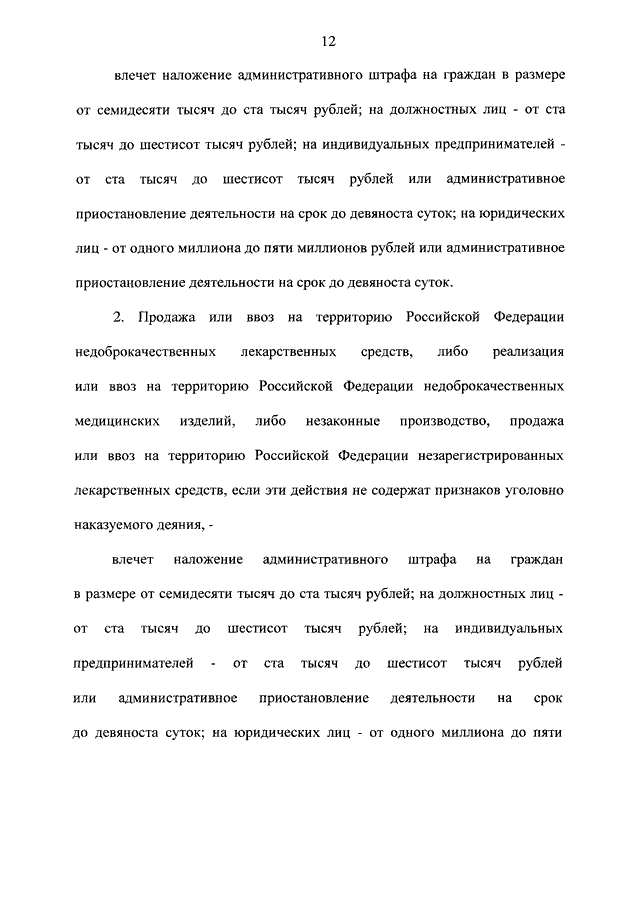 12

влечет наложение административного штрафа на граждан в размере от семидесяти тысяч до ста тысяч рублей; на должностных лиц - от ста тысяч до шестисот тысяч рублей; на индивидуальных предпринимателей - от ста тысяч до шестисот тысяч рублей или административное приостановление деятельности на срок до девяноста суток; на юридических лиц - от одного миллиона до пяти миллионов рублей или административное приостановление деятельности на срок до девяноста суток.

2. Продажа или ввоз на территорию Российской Федерации недоброкачественных лекарственных средств, либо реализация или ввоз на территорию Российской Федерации недоброкачественных медицинских изделий, либо незаконные производство, продажа или ввоз на территорию Российской Федерации незарегистрированных лекарственных средств, если эти действия не содержат признаков уголовно наказуемого деяния, -

влечет наложение административного штрафа на граждан в размере от семидесяти тысяч до ста тысяч рублей; на должностных лиц - от ста тысяч до шестисот тысяч рублей; на индивидуальных предпринимателей - от ста тысяч до шестисот тысяч рублей или административное приостановление деятельности на срок до девяноста суток; на юридических лиц - от одного миллиона до пяти